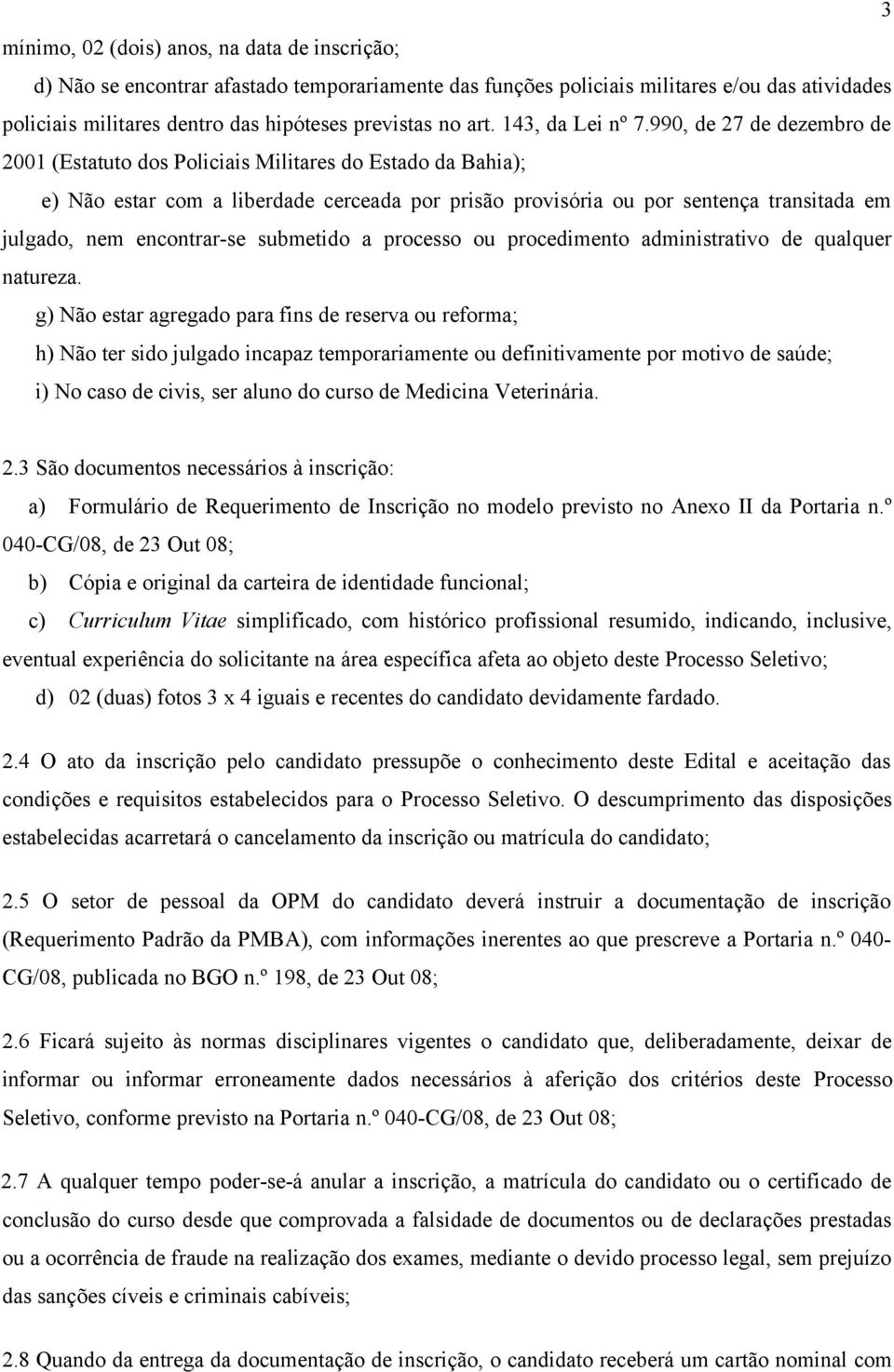 3

mínimo, 02 (dois) anos, na data de inscrição;

d) Não se encontrar afastado temporariamente das funções policiais militares e/ou das atividades policiais militares dentro das hipóteses previstas no art. 143, da Lei nº 7.990, de 27 de dezembro de 2001 (Estatuto dos Policiais Militares do Estado da Bahia);

e) Não estar com a liberdade cerceada por prisão provisória ou por sentença transitada em julgado, nem encontrar-se submetido a processo ou procedimento administrativo de qualquer natureza.

g) Não estar agregado para fins de reserva ou reforma;

h) Não ter sido julgado incapaz temporariamente ou definitivamente por motivo de saúde;

i) No caso de civis, ser aluno do curso de Medicina Veterinária.

2.3 São documentos necessários à inscrição:

a) Formulário de Requerimento de Inscrição no modelo previsto no Anexo II da Portaria n.º 040-CG/08, de 23 Out 08;

b) Cópia e original da carteira de identidade funcional;

c) Curriculum Vitae simplificado, com histórico profissional resumido, indicando, inclusive, eventual experiência do solicitante na área específica afeta ao objeto deste Processo Seletivo;

d) 02 (duas) fotos 3 x 4 iguais e recentes do candidato devidamente fardado.

2.4 O ato da inscrição pelo candidato pressupõe o conhecimento deste Edital e aceitação das condições e requisitos estabelecidos para o Processo Seletivo. O descumprimento das disposições estabelecidas acarretará o cancelamento da inscrição ou matrícula do candidato;

2.5 O setor de pessoal da OPM do candidato deverá instruir a documentação de inscrição (Requerimento Padrão da PMBA), com informações inerentes ao que prescreve a Portaria n.º 040-CG/08, publicada no BGO n.º 198, de 23 Out 08;

2.6 Ficará sujeito às normas disciplinares vigentes o candidato que, deliberadamente, deixar de informar ou informar erroneamente dados necessários à aferição dos critérios deste Processo Seletivo, conforme previsto na Portaria n.º 040-CG/08, de 23 Out 08;

2.7 A qualquer tempo poder-se-á anular a inscrição, a matrícula do candidato ou o certificado de conclusão do curso desde que comprovada a falsidade de documentos ou de declarações prestadas ou a ocorrência de fraude na realização dos exames, mediante o devido processo legal, sem prejuízo das sanções cíveis e criminais cabíveis;

2.8 Quando da entrega da documentação de inscrição, o candidato receberá um cartão nominal com